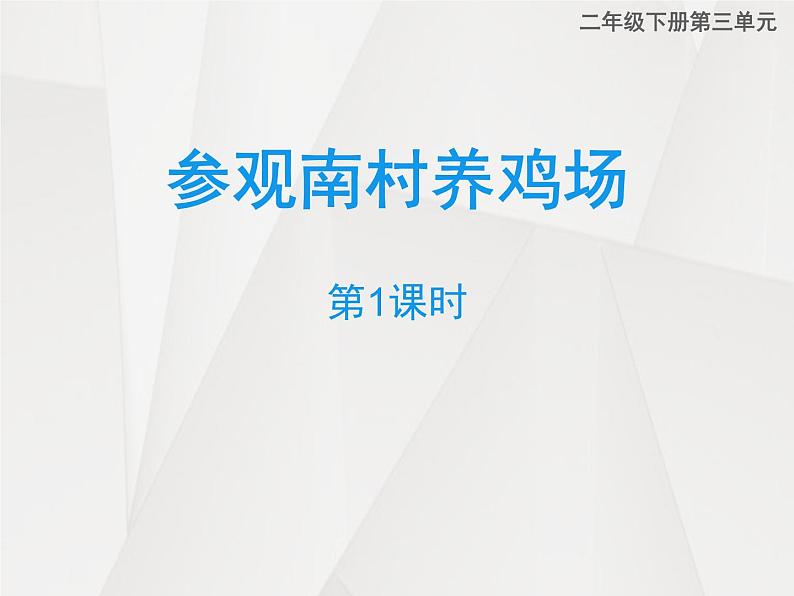 二年级下册第三单元

参观南村养鸡场

第1课时